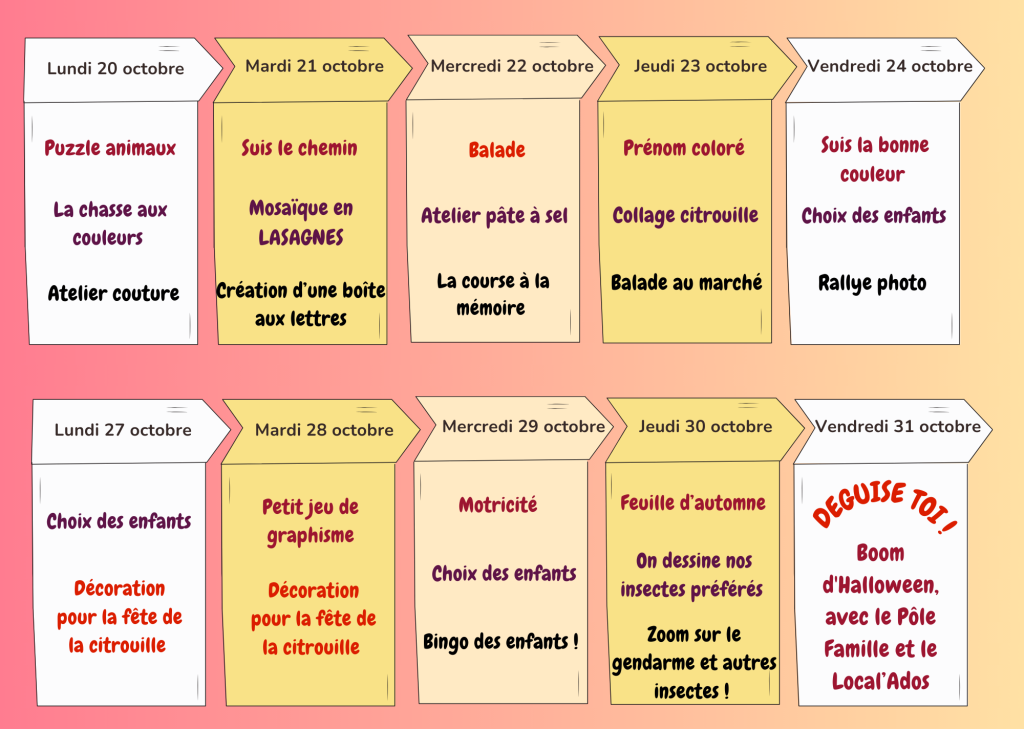 Lundi 20 octobre

Puzzle animaux

La chasse aux couleurs

Atelier couture

Mardi 21 octobre

Suis le chemin

Mosaïque en LASAGNES

Création d'une boîte aux lettres

Mercredi 22 octobre

Balade

Atelier pâte à sel

La course à la mémoire

Jeudi 23 octobre

Prénom coloré

Collage citrouille

Balade au marché

Vendredi 24 octobre

Suis la bonne couleur

Choix des enfants

Rallye photo

Lundi 27 octobre

Choix des enfants

Décoration pour la fête de la citrouille

Mardi 28 octobre

Petit jeu de graphisme

Décoration pour la fête de la citrouille

Mercredi 29 octobre

Motricité

Choix des enfants

Bingo des enfants !

Jeudi 30 octobre

Feuille d'automne

On dessine nos insectes préférés

Zoom sur le gendarme et autres insectes !

Vendredi 31 octobre

DEGUISE TOI !

Boom d'Halloween, avec le Pôle Famille et le Local'Ados